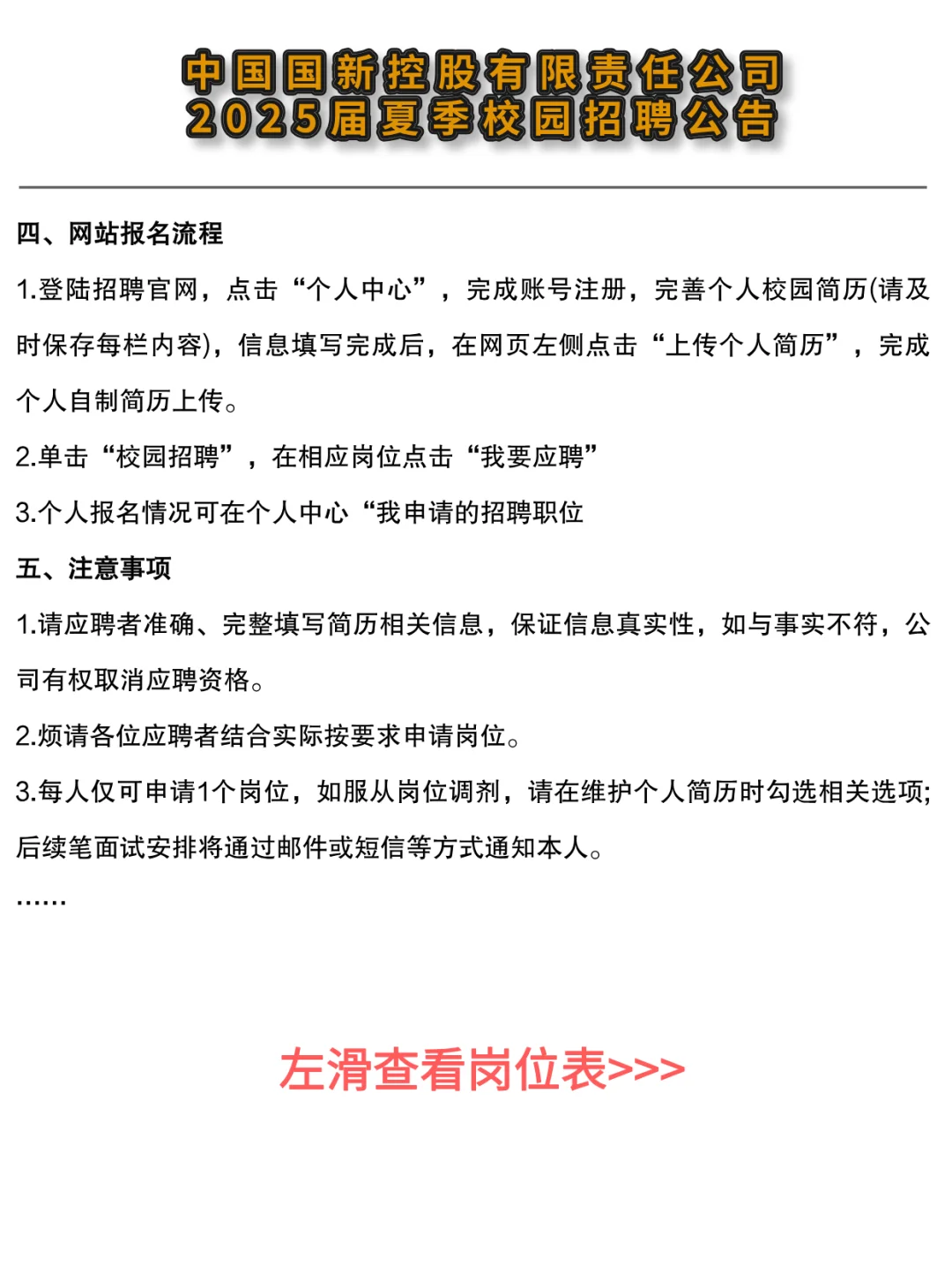 中国国新控股有限责任公司
2025届夏季校园招聘公告

四、网站报名流程

1.登陆招聘官网，点击“个人中心”，完成账号注册，完善个人校园简历(请及时保存每栏内容)，信息填写完成后，在网页左侧点击“上传个人简历”，完成个人自制简历上传。

2.单击“校园招聘”，在相应岗位点击“我要应聘”

3.个人报名情况可在个人中心“我申请的招聘职位

五、注意事项

1.请应聘者准确、完整填写简历相关信息，保证信息真实性，如与事实不符，公司有权取消应聘资格。

2.烦请各位应聘者结合实际按要求申请岗位。

3.每人仅可申请1个岗位，如服从岗位调剂，请在维护个人简历时勾选相关选项;后续笔面试安排将通过邮件或短信等方式通知本人。

......

左滑查看岗位表>>>